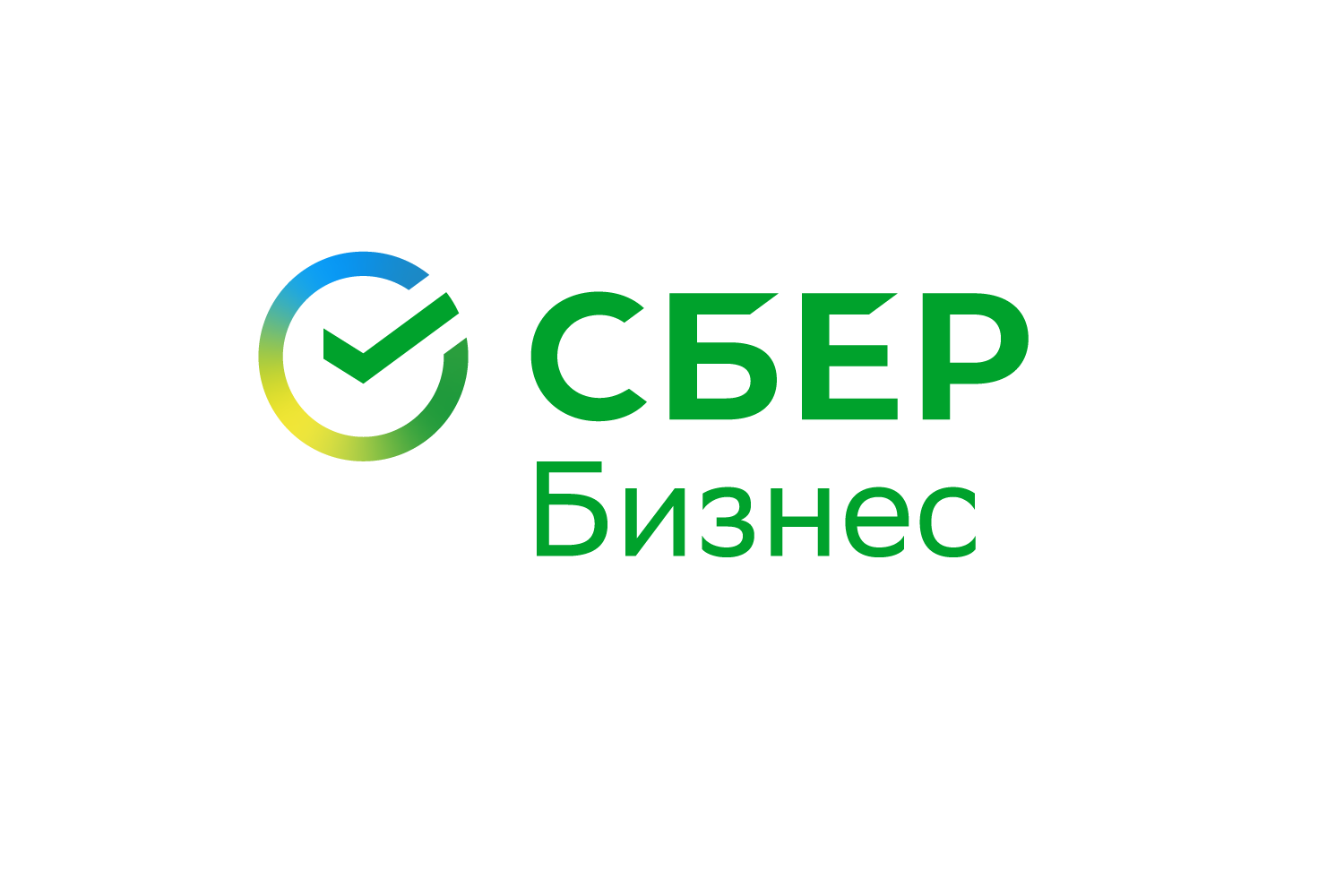 СБЕР
Бизнес